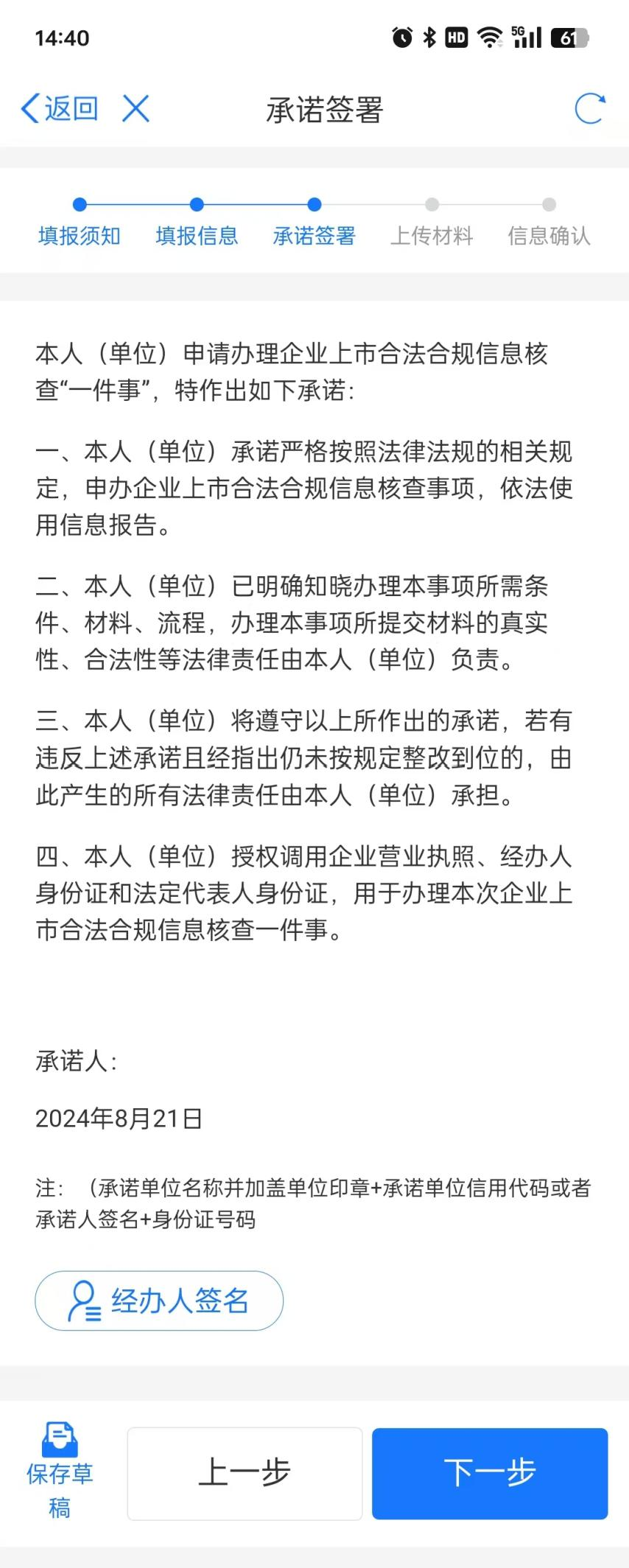 14:40 HD 5G 61

返回

承诺签署

填报须知 填报信息 承诺签署 上传材料 信息确认

本人（单位）申请办理企业上市合法合规信息核查“一件事”，特作出如下承诺：

一、本人（单位）承诺严格按照法律法规的相关规定，申办企业上市合法合规信息核查事项，依法使用信息报告。

二、本人（单位）已明确知晓办理本事项所需条件、材料、流程，办理本事项所提交材料的真实性、合法性等法律责任由本人（单位）负责。

三、本人（单位）将遵守以上所作出的承诺，若有违反上述承诺且经指出仍未按规定整改到位的，由此产生的所有法律责任由本人（单位）承担。

四、本人（单位）授权调用企业营业执照、经办人身份证和法定代表人身份证，用于办理本次企业上市合法合规信息核查一件事。

承诺人：

2024年8月21日

注：（承诺单位名称并加盖单位印章+承诺单位信用代码或者承诺人签名+身份证号码

经办人签名

保存草稿

上一步

下一步